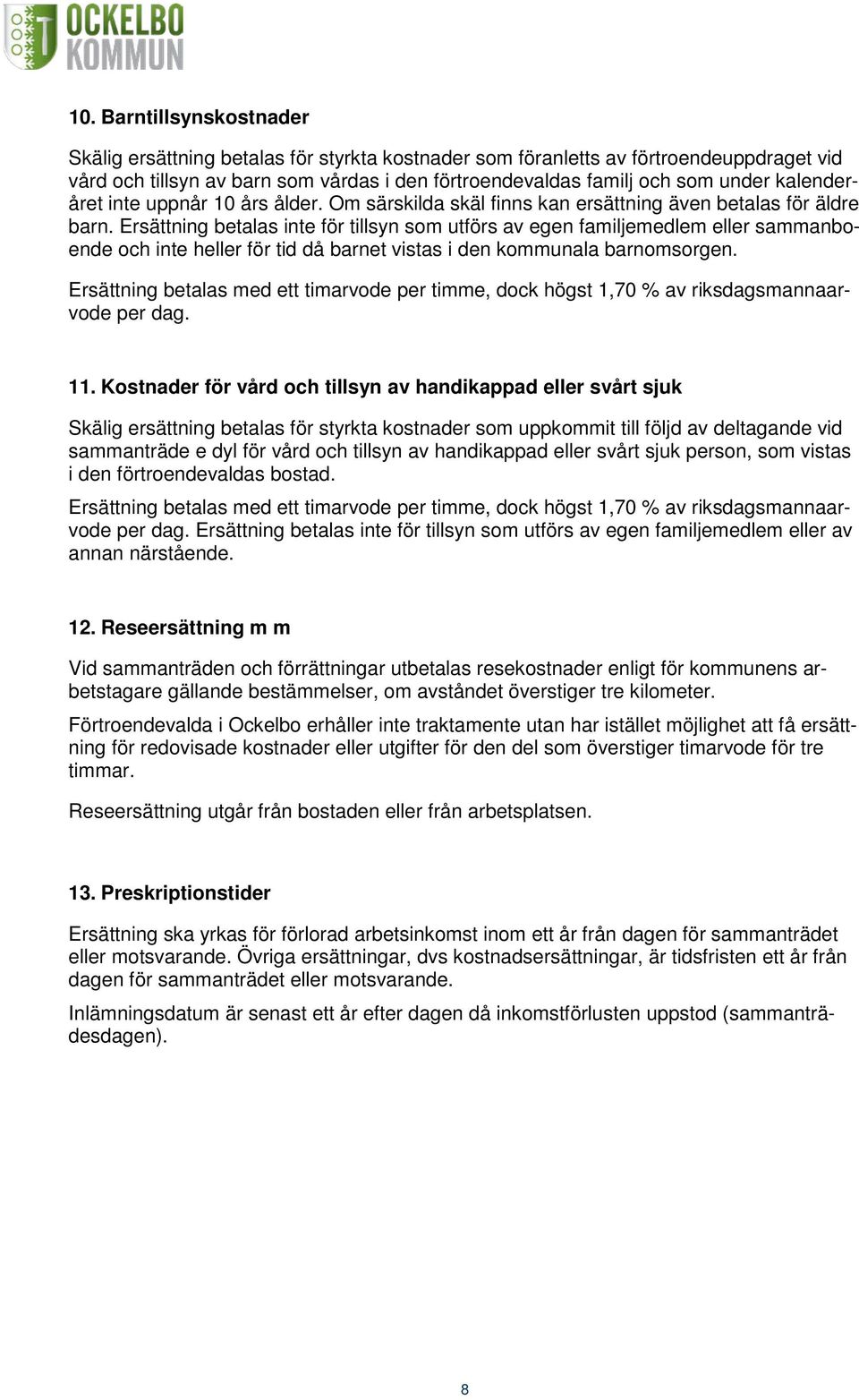 OCKELBO KOMMUN

10. Barntillsynskostnader

Skälig ersättning betalas för styrkta kostnader som föranletts av förtroendeuppdraget vid vård och tillsyn av barn som vårdas i den förtroendevaldas familj och som under kalenderåret inte uppnår 10 års ålder. Om särskilda skäl finns kan ersättning även betalas för äldre barn. Ersättning betalas inte för tillsyn som utförs av egen familjemedlem eller sammanboende och inte heller för tid då barnet vistas i den kommunala barnomsorgen.

Ersättning betalas med ett timarvode per timme, dock högst 1,70 % av riksdagsmannaarvode per dag.

11. Kostnader för vård och tillsyn av handikappad eller svårt sjuk

Skälig ersättning betalas för styrkta kostnader som uppkommit till följd av deltagande vid sammanträde e dyl för vård och tillsyn av handikappad eller svårt sjuk person, som vistas i den förtroendevaldas bostad.

Ersättning betalas med ett timarvode per timme, dock högst 1,70 % av riksdagsmannaarvode per dag. Ersättning betalas inte för tillsyn som utförs av egen familjemedlem eller av annan närstående.

12. Reseersättning m m

Vid sammanträden och förrättningar utbetalas resekostnader enligt för kommunens arbetstagare gällande bestämmelser, om avståndet överstiger tre kilometer.

Förtroendevalda i Ockelbo erhåller inte traktamente utan har istället möjlighet att få ersättning för redovisade kostnader eller utgifter för den del som överstiger timarvode för tre timmar.

Reseersättning utgår från bostaden eller från arbetsplatsen.

13. Preskriptionstider

Ersättning ska yrkas för förlorad arbetsinkomst inom ett år från dagen för sammanträdet eller motsvarande. Övriga ersättningar, dvs kostnadsersättningar, är tidsfristen ett år från dagen för sammanträdet eller motsvarande.

Inlämningsdatum är senast ett år efter dagen då inkomstförlusten uppstod (sammanträdesdagen).

8